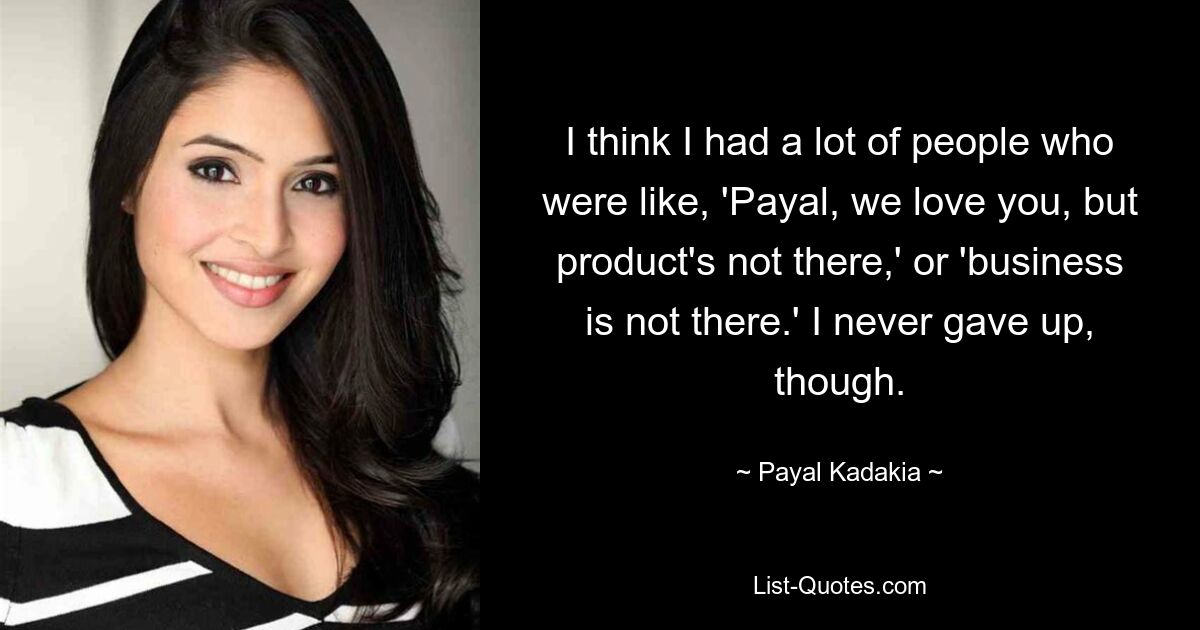 I think I had a lot of people who were like, 'Payal, we love you, but product's not there,' or 'business is not there.' I never gave up, though.

~ Payal Kadakia ~

List-Quotes.com